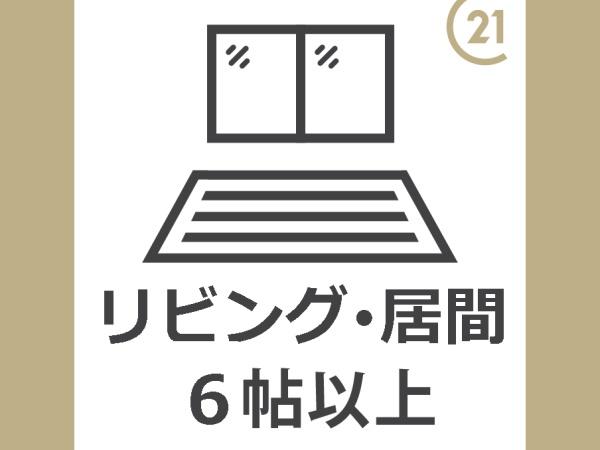 21

リビング・居間
６帖以上